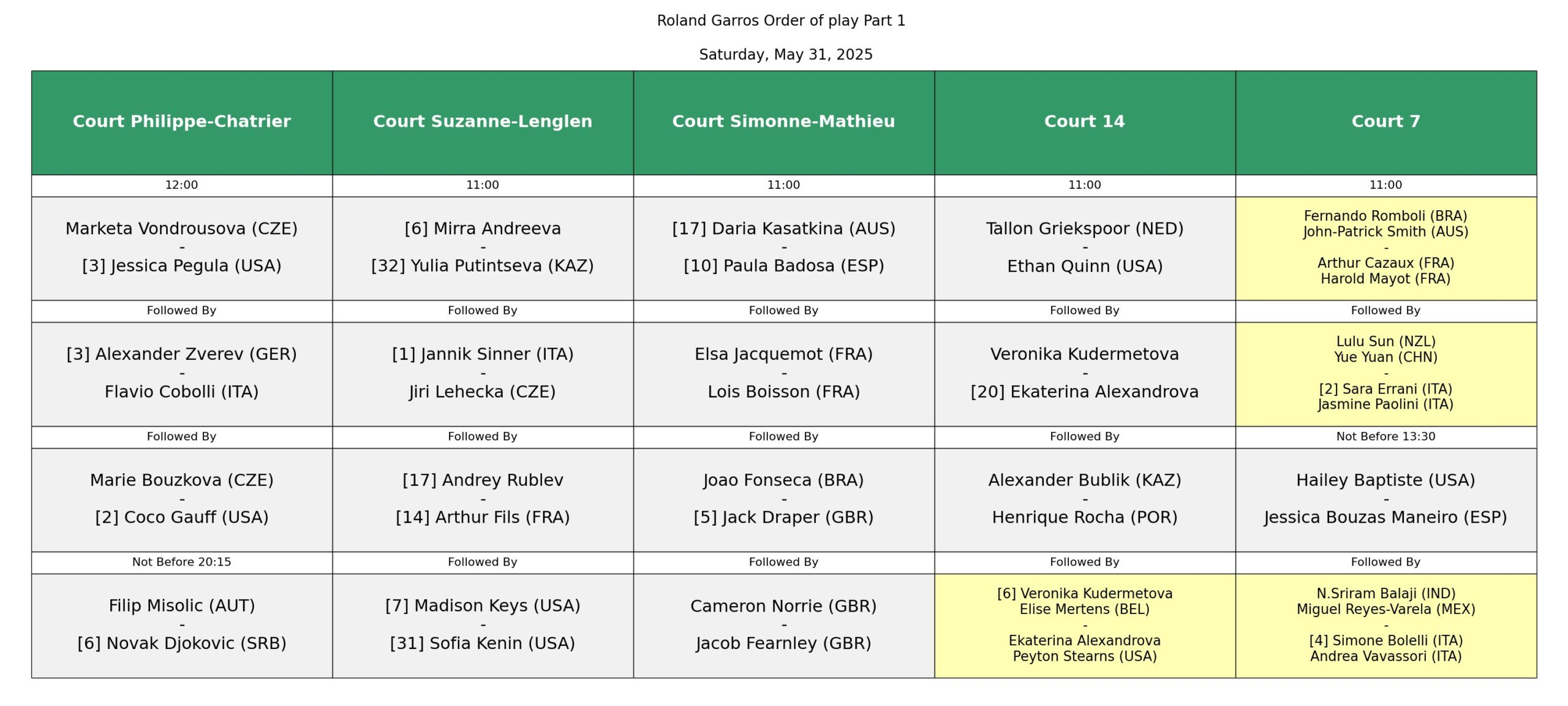 Roland Garros Order of play Part 1

Saturday, May 31, 2025

| Court Philippe-Chatrier | Court Suzanne-Lenglen | Court Simonne-Mathieu | Court 14 | Court 7 |
|---|---|---|---|---|
| 12:00 | 11:00 | 11:00 | 11:00 | 11:00 |
| Marketa Vondrousova (CZE) - [3] Jessica Pegula (USA) | [6] Mirra Andreeva - [32] Yulia Putintseva (KAZ) | [17] Daria Kasatkina (AUS) - [10] Paula Badosa (ESP) | Tallon Griekspoor (NED) - Ethan Quinn (USA) | Fernando Romboli (BRA) John-Patrick Smith (AUS) - Arthur Cazaux (FRA) Harold Mayot (FRA) |
| Followed By | Followed By | Followed By | Followed By | Followed By |
| [3] Alexander Zverev (GER) - Flavio Cobolli (ITA) | [1] Jannik Sinner (ITA) - Jiri Lehecka (CZE) | Elsa Jacquemot (FRA) - Lois Boisson (FRA) | Veronika Kudermetova - [20] Ekaterina Alexandrova | Lulu Sun (NZL) Yue Yuan (CHN) - [2] Sara Errani (ITA) Jasmine Paolini (ITA) |
| Followed By | Followed By | Followed By | Followed By | Not Before 13:30 |
| Marie Bouzkova (CZE) - [2] Coco Gauff (USA) | [17] Andrey Rublev - [14] Arthur Fils (FRA) | Joao Fonseca (BRA) - [5] Jack Draper (GBR) | Alexander Bublik (KAZ) - Henrique Rocha (POR) | Hailey Baptiste (USA) - Jessica Bouzas Maneiro (ESP) |
| Not Before 20:15 | Followed By | Followed By | Followed By | Followed By |
| Filip Misolic (AUT) - [6] Novak Djokovic (SRB) | [7] Madison Keys (USA) - [31] Sofia Kenin (USA) | Cameron Norrie (GBR) - Jacob Fearnley (GBR) | [6] Veronika Kudermetova Elise Mertens (BEL) - Ekaterina Alexandrova Peyton Stearns (USA) | N.Sriram Balaji (IND) Miguel Reyes-Varela (MEX) - [4] Simone Bolelli (ITA) Andrea Vavassori (ITA) |